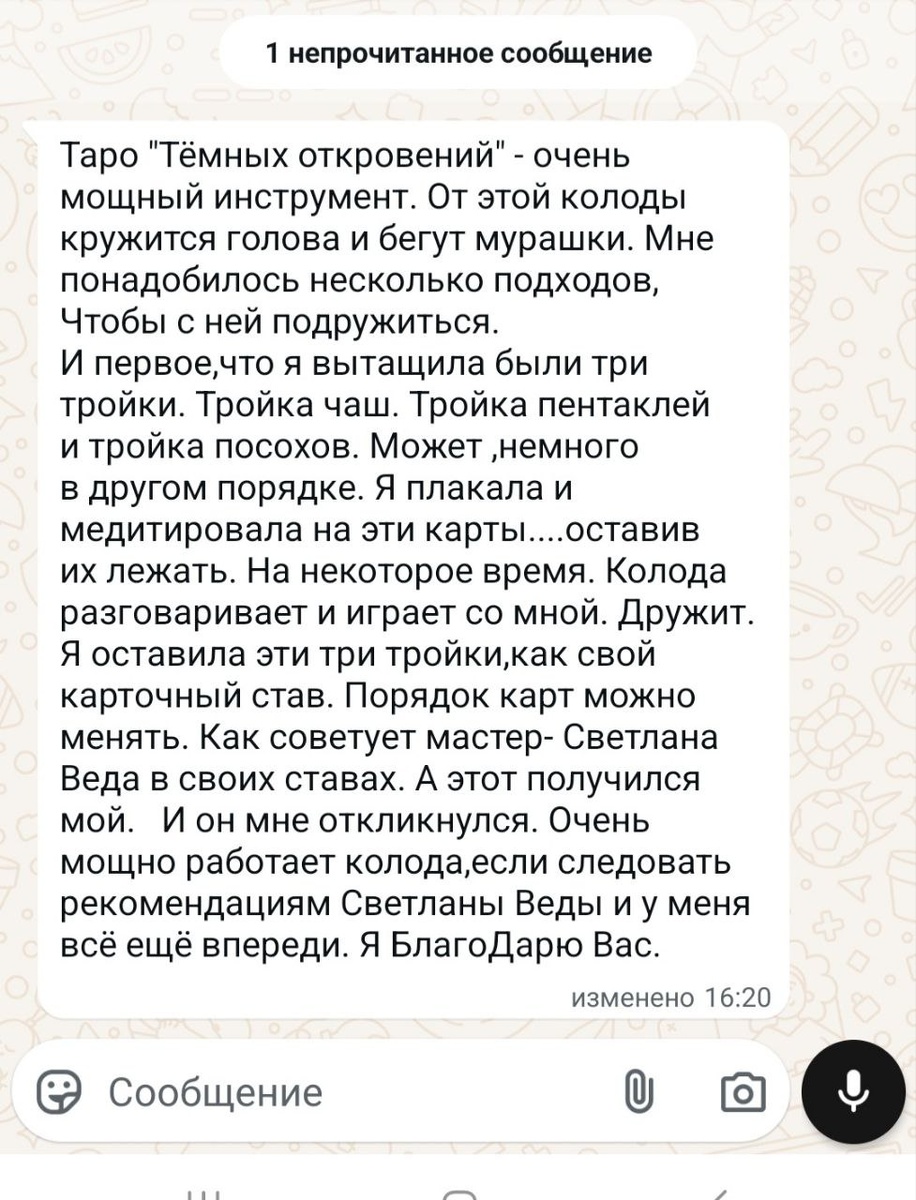 1 непрочитанное сообщение

Таро "Тёмных откровений" - очень мощный инструмент. От этой колоды кружится голова и бегут мурашки. Мне понадобилось несколько подходов, Чтобы с ней подружиться.
И первое,что я вытащила были три тройки. Тройка чаш. Тройка пентаклей и тройка посохов. Может ,немного в другом порядке. Я плакала и медитировала на эти карты....оставив их лежать. На некоторое время. Колода разговаривает и играет со мной. Дружит. Я оставила эти три тройки,как свой карточный став. Порядок карт можно менять. Как советует мастер- Светлана Веда в своих ставах. А этот получился мой.   И он мне откликнулся. Очень мощно работает колода,если следовать рекомендациям Светланы Веды и у меня всё ещё впереди. Я БлагоДарю Вас.

изменено 16:20

Сообщение